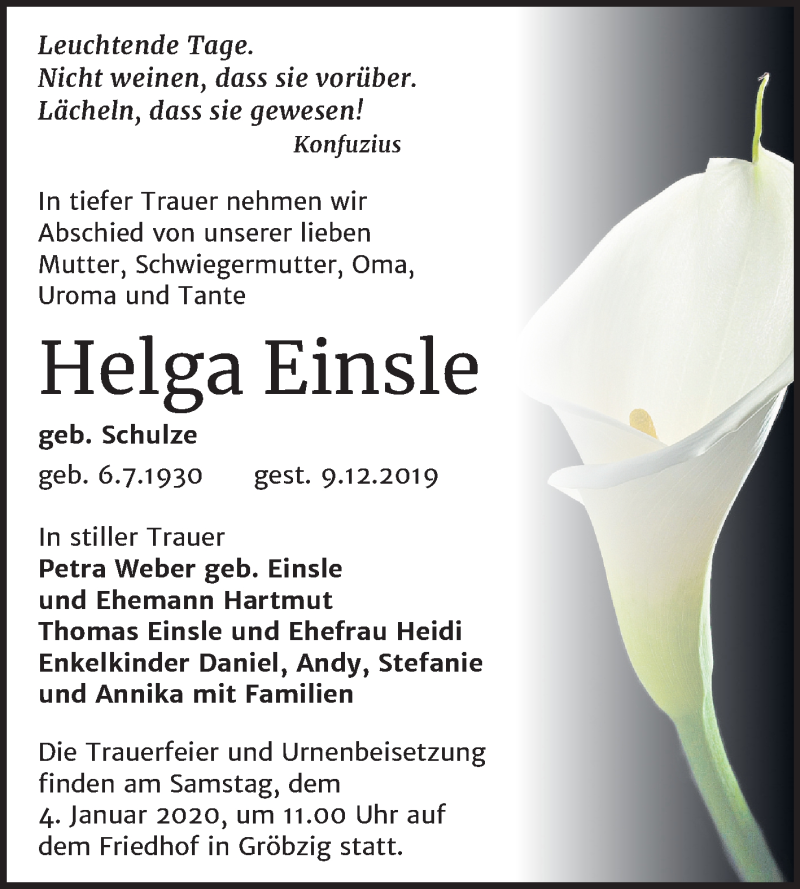 Leuchtende Tage.
Nicht weinen, dass sie vorüber.
Lächeln, dass sie gewesen!
Konfuzius

In tiefer Trauer nehmen wir Abschied von unserer lieben Mutter, Schwiegermutter, Oma, Uroma und Tante

Helga Einsle

geb. Schulze

geb. 6.7.1930 gest. 9.12.2019

In stiller Trauer
Petra Weber geb. Einsle
und Ehemann Hartmut
Thomas Einsle und Ehefrau Heidi
Enkelkinder Daniel, Andy, Stefanie
und Annika mit Familien

Die Trauerfeier und Urnenbeisetzung finden am Samstag, dem 4. Januar 2020, um 11.00 Uhr auf dem Friedhof in Gröbzig statt.